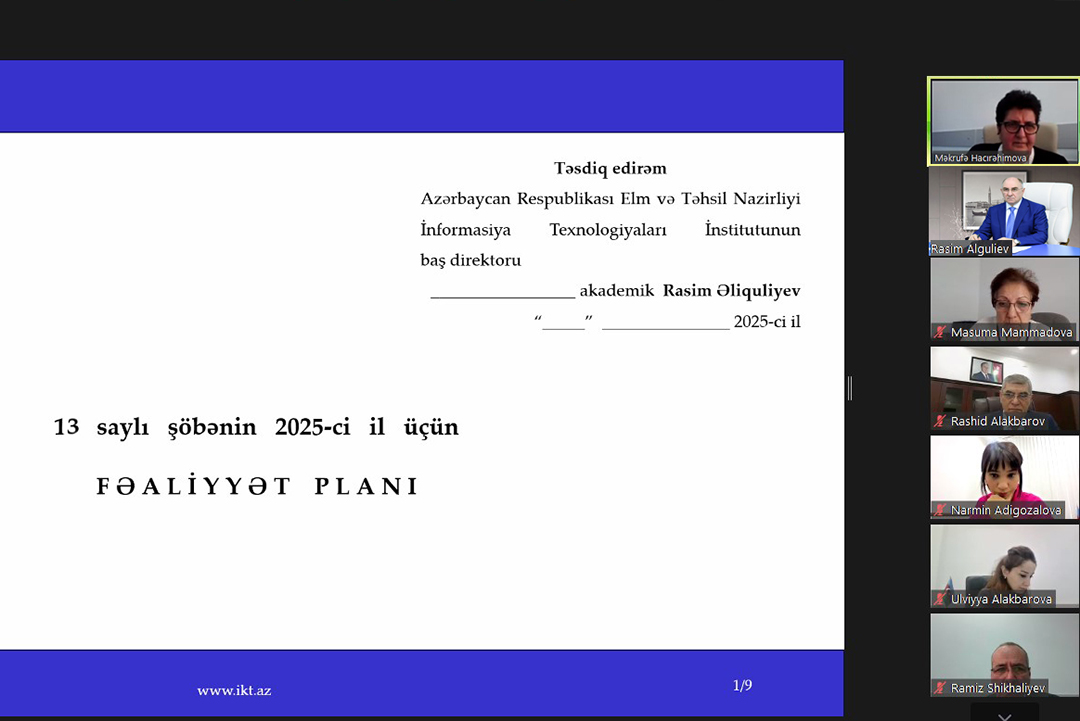 Təsdiq edirəm

Azərbaycan Respublikası Elm və Təhsil Nazirliyi İnformasiya Texnologiyaları İnstitutunun baş direktoru

________________ akademik Rasim Əliquliyev

"_____" ______________ 2025-ci il

13 saylı şöbənin 2025-ci il üçün

FƏALİYYƏT PLANI

www.ikt.az

1/9

Məkrufə Hacırəhimova

Rasim Alguliev

Masuma Mammadova

Rashid Alakbarov

Narmin Adigozalova

Ulviyya Alakbarova

Ramiz Shikhaliyev